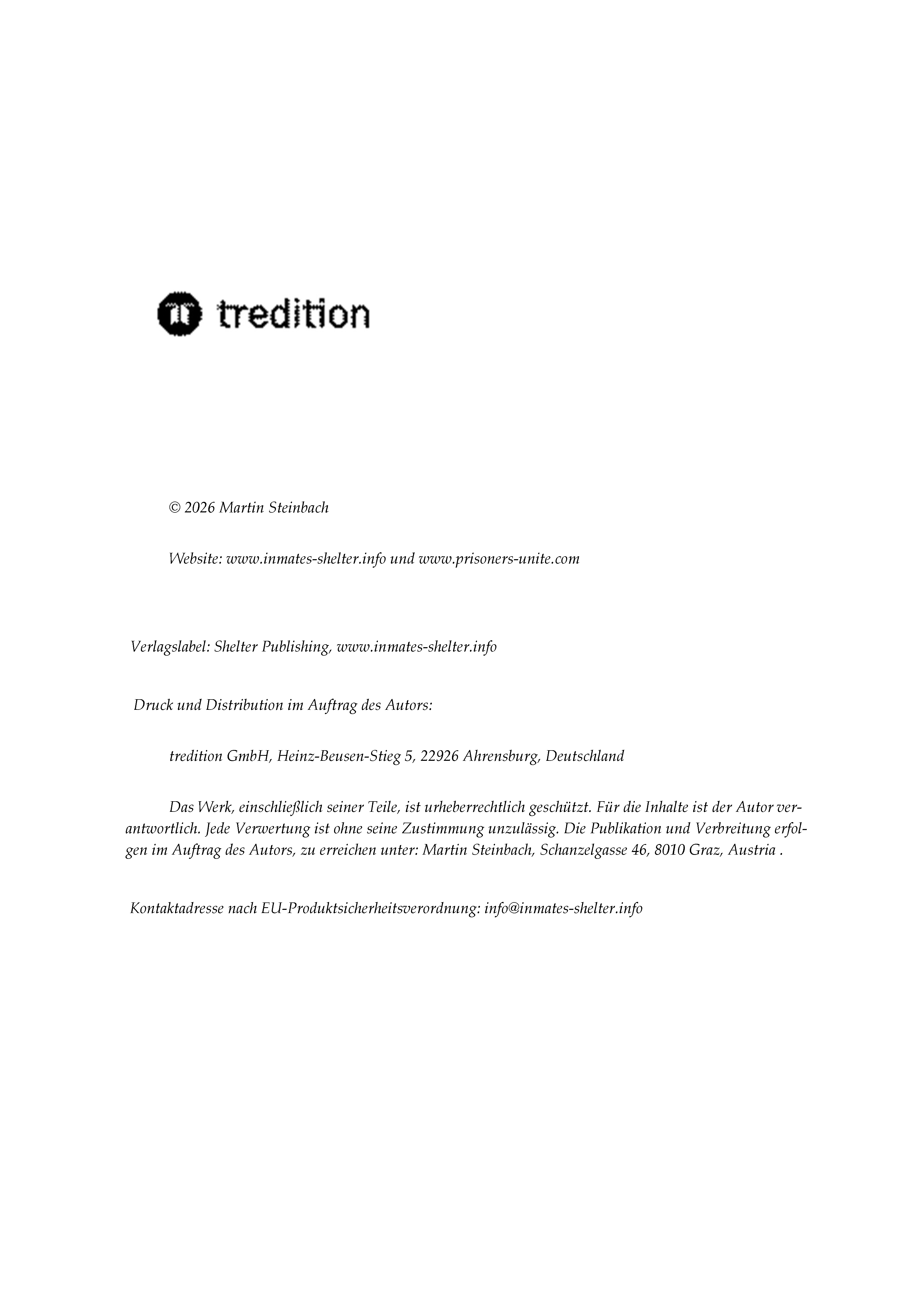 tredition

© 2026 Martin Steinbach

Website: www.inmates-shelter.info und www.prisoners-unite.com

Verlagslabel: Shelter Publishing, www.inmates-shelter.info

Druck und Distribution im Auftrag des Autors:

tredition GmbH, Heinz-Beusen-Stieg 5, 22926 Ahrensburg, Deutschland

Das Werk, einschließlich seiner Teile, ist urheberrechtlich geschützt. Für die Inhalte ist der Autor verantwortlich. Jede Verwertung ist ohne seine Zustimmung unzulässig. Die Publikation und Verbreitung erfolgen im Auftrag des Autors, zu erreichen unter: Martin Steinbach, Schanzelgasse 46, 8010 Graz, Austria .

Kontaktadresse nach EU-Produktsicherheitsverordnung: info@inmates-shelter.info